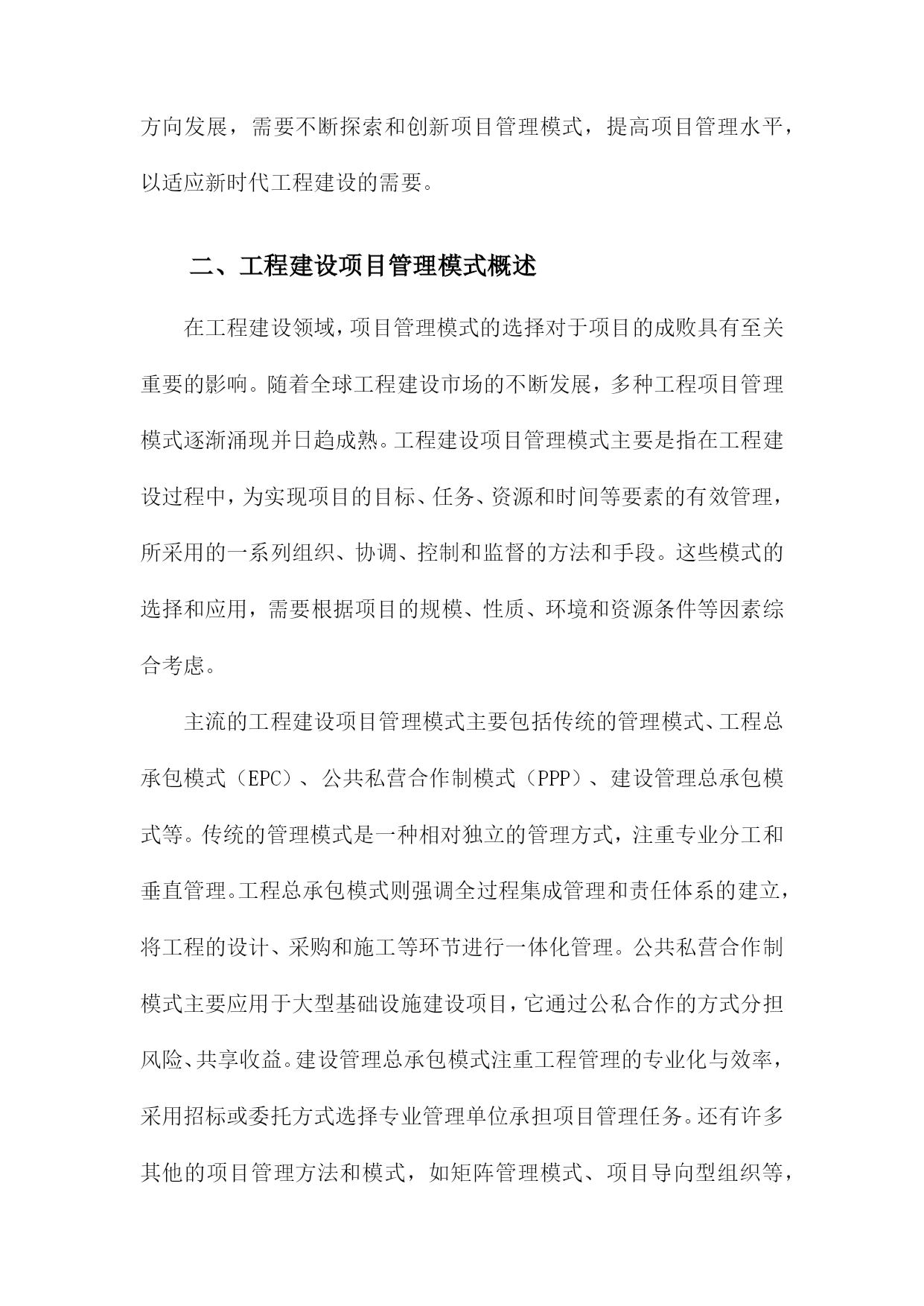 方向发展，需要不断探索和创新项目管理模式，提高项目管理水平，以适应新时代工程建设的需要。

二、工程建设项目管理模式概述

在工程建设领域，项目管理模式的选择对于项目的成败具有至关重要的影响。随着全球工程建设市场的不断发展，多种工程项目管理模式逐渐涌现并日趋成熟。工程建设项目管理模式主要是指在工程建设过程中，为实现项目的目标、任务、资源和时间等要素的有效管理，所采用的一系列组织、协调、控制和监督的方法和手段。这些模式的选择和应用，需要根据项目的规模、性质、环境和资源条件等因素综合考虑。

主流的工程建设项目管理模式主要包括传统的管理模式、工程总承包模式（EPC）、公共私营合作制模式（PPP）、建设管理总承包模式等。传统的管理模式是一种相对独立的管理方式，注重专业分工和垂直管理。工程总承包模式则强调全过程集成管理和责任体系的建立，将工程的设计、采购和施工等环节进行一体化管理。公共私营合作制模式主要应用于大型基础设施建设项目，它通过公私合作的方式分担风险、共享收益。建设管理总承包模式注重工程管理的专业化与效率，采用招标或委托方式选择专业管理单位承担项目管理任务。还有许多其他的项目管理方法和模式，如矩阵管理模式、项目导向型组织等，